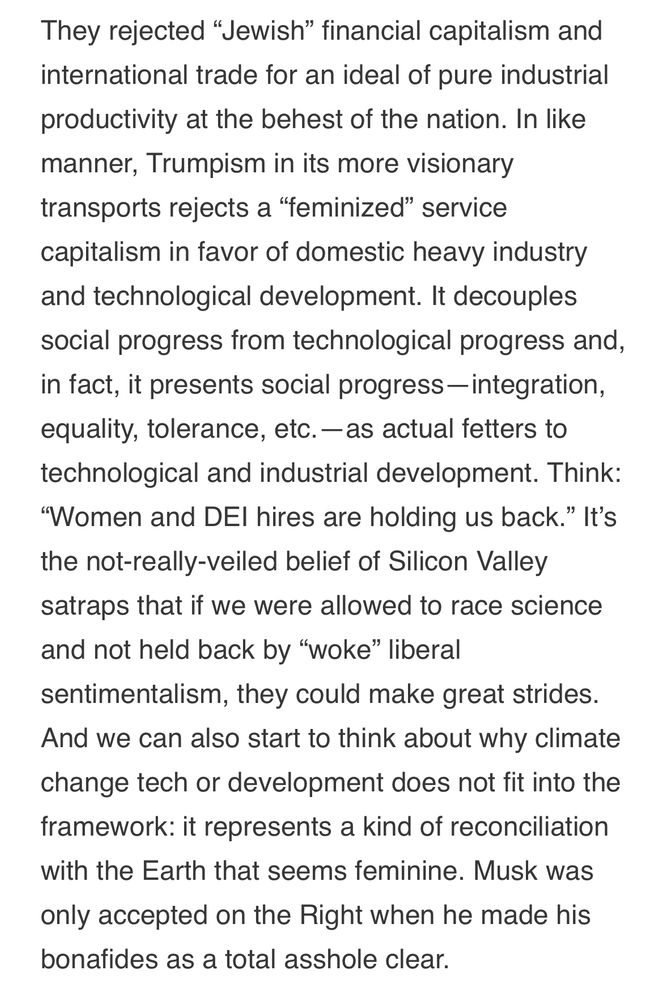 They rejected “Jewish” financial capitalism and international trade for an ideal of pure industrial productivity at the behest of the nation. In like manner, Trumpism in its more visionary transports rejects a “feminized” service capitalism in favor of domestic heavy industry and technological development. It decouples social progress from technological progress and, in fact, it presents social progress—integration, equality, tolerance, etc.—as actual fetters to technological and industrial development. Think: “Women and DEI hires are holding us back.” It’s the not-really-veiled belief of Silicon Valley satraps that if we were allowed to race science and not held back by “woke” liberal sentimentalism, they could make great strides. And we can also start to think about why climate change tech or development does not fit into the framework: it represents a kind of reconciliation with the Earth that seems feminine. Musk was only accepted on the Right when he made his bonafides as a total asshole clear.